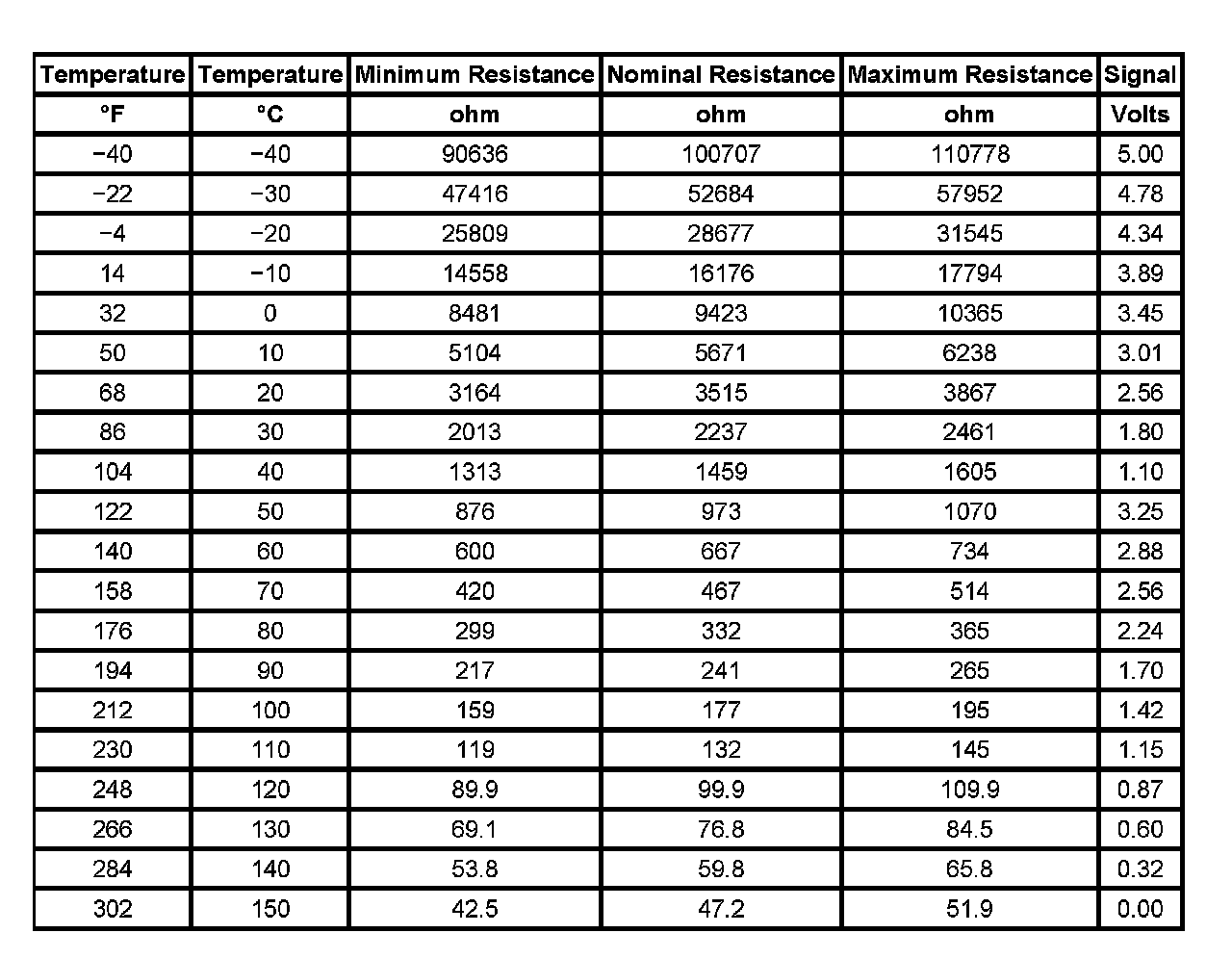 | Temperature | Temperature | Minimum Resistance | Nominal Resistance | Maximum Resistance | Signal |
|---|---|---|---|---|---|
| °F | °C | ohm | ohm | ohm | Volts |
| −40 | −40 | 90636 | 100707 | 110778 | 5.00 |
| −22 | −30 | 47416 | 52684 | 57952 | 4.78 |
| −4 | −20 | 25809 | 28677 | 31545 | 4.34 |
| 14 | −10 | 14558 | 16176 | 17794 | 3.89 |
| 32 | 0 | 8481 | 9423 | 10365 | 3.45 |
| 50 | 10 | 5104 | 5671 | 6238 | 3.01 |
| 68 | 20 | 3164 | 3515 | 3867 | 2.56 |
| 86 | 30 | 2013 | 2237 | 2461 | 1.80 |
| 104 | 40 | 1313 | 1459 | 1605 | 1.10 |
| 122 | 50 | 876 | 973 | 1070 | 3.25 |
| 140 | 60 | 600 | 667 | 734 | 2.88 |
| 158 | 70 | 420 | 467 | 514 | 2.56 |
| 176 | 80 | 299 | 332 | 365 | 2.24 |
| 194 | 90 | 217 | 241 | 265 | 1.70 |
| 212 | 100 | 159 | 177 | 195 | 1.42 |
| 230 | 110 | 119 | 132 | 145 | 1.15 |
| 248 | 120 | 89.9 | 99.9 | 109.9 | 0.87 |
| 266 | 130 | 69.1 | 76.8 | 84.5 | 0.60 |
| 284 | 140 | 53.8 | 59.8 | 65.8 | 0.32 |
| 302 | 150 | 42.5 | 47.2 | 51.9 | 0.00 |